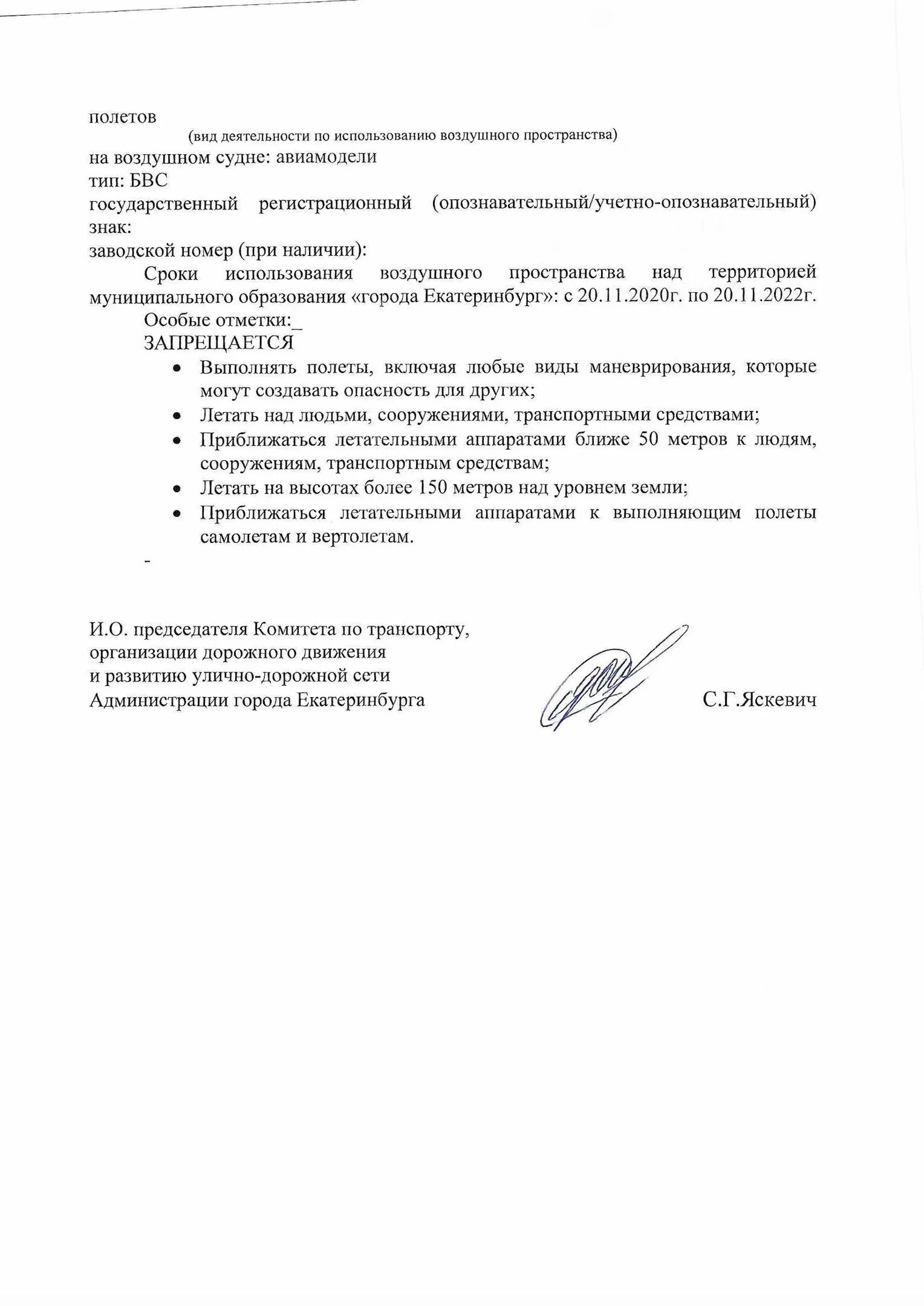 полетов
(вид деятельности по использованию воздушного пространства)
на воздушном судне: авиамодели
тип: БВС
государственный регистрационный (опознавательный/учетно-опознавательный) знак:
заводской номер (при наличии):

Сроки использования воздушного пространства над территорией муниципального образования «города Екатеринбург»: с 20.11.2020г. по 20.11.2022г.

Особые отметки:_
ЗАПРЕЩАЕТСЯ
• Выполнять полеты, включая любые виды маневрирования, которые могут создавать опасность для других;
• Летать над людьми, сооружениями, транспортными средствами;
• Приближаться летательными аппаратами ближе 50 метров к людям, сооружениям, транспортным средствам;
• Летать на высотах более 150 метров над уровнем земли;
• Приближаться летательными аппаратами к выполняющим полеты самолетам и вертолетам.
-

И.О. председателя Комитета по транспорту, организации дорожного движения и развитию улично-дорожной сети Администрации города Екатеринбурга С.Г.Яскевич